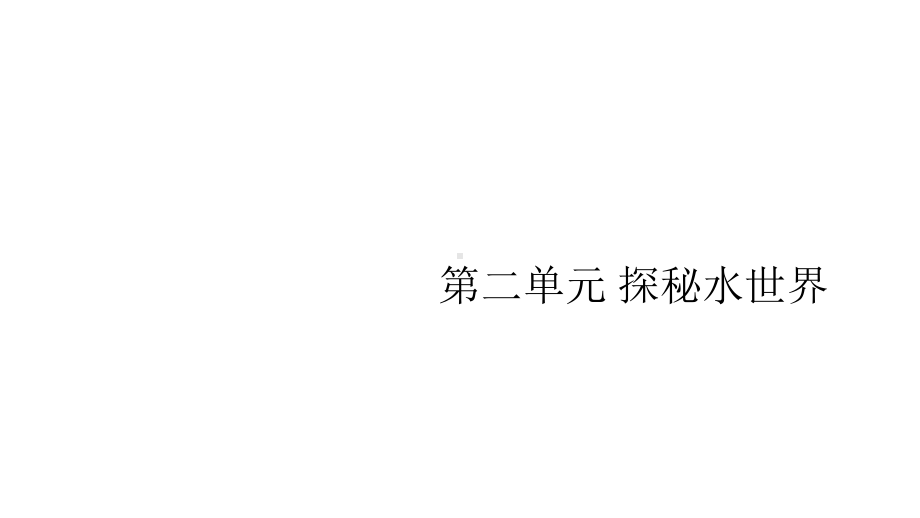 第二单元 探秘水世界